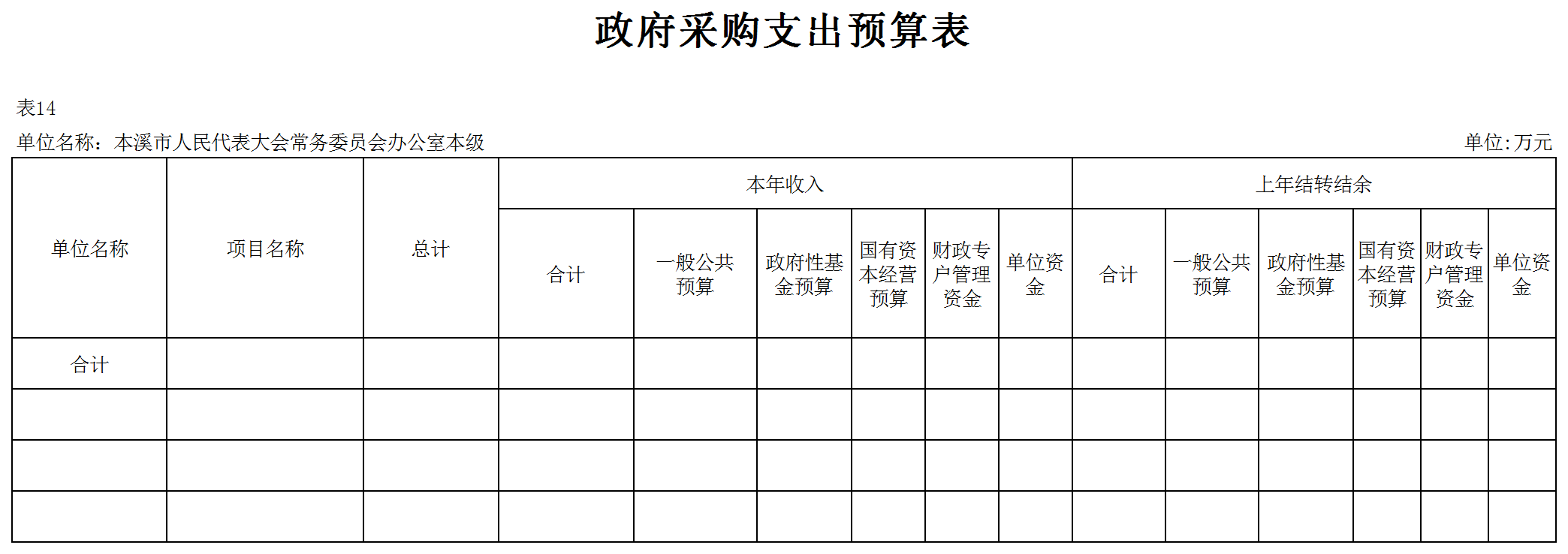 政府采购支出预算表

表14

单位名称：本溪市人民代表大会常务委员会办公室本级

单位:万元

| 单位名称 | 项目名称 | 总计 | 本年收入 | | | | | | 上年结转结余 | | | | | |
|---|---|---|---|---|---|---|---|---|---|---|---|---|---|---|
| | | | 合计 | 一般公共预算 | 政府性基金预算 | 国有资本经营预算 | 财政专户管理资金 | 单位资金 | 合计 | 一般公共预算 | 政府性基金预算 | 国有资本经营预算 | 财政专户管理资金 | 单位资金 |
| 合计 | | | | | | | | | | | | | | |
| | | | | | | | | | | | | | | |
| | | | | | | | | | | | | | | |
| | | | | | | | | | | | | | | |